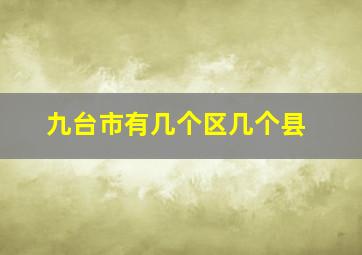 九台市有几个区几个县